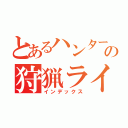 とあるハンターの
狩猟ライ
インデックス